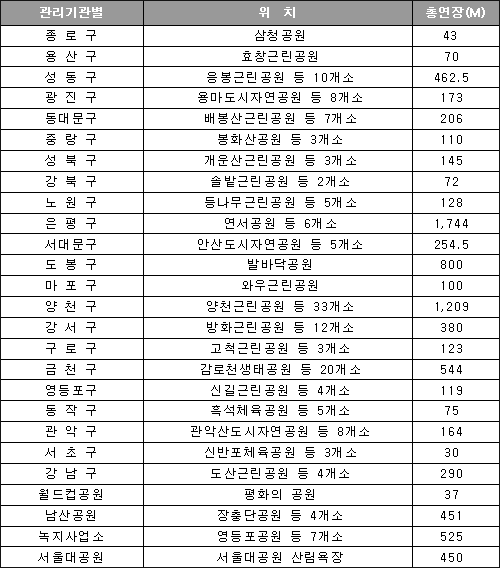 | 관리기관별 | 위 치 | 총연장(M) |
|---|---|---|
| 종 로 구 | 삼청공원 | 43 |
| 용 산 구 | 효창근린공원 | 70 |
| 성 동 구 | 응봉근린공원 등 10개소 | 462.5 |
| 광 진 구 | 용마도시자연공원 등 8개소 | 173 |
| 동대문구 | 배봉산근린공원 등 7개소 | 206 |
| 중 랑 구 | 봉화산공원 등 3개소 | 110 |
| 성 북 구 | 개운산근린공원 등 3개소 | 145 |
| 강 북 구 | 솔밭근린공원 등 2개소 | 72 |
| 노 원 구 | 등나무근린공원 등 5개소 | 128 |
| 은 평 구 | 연서공원 등 6개소 | 1,744 |
| 서대문구 | 안산도시자연공원 등 5개소 | 254.5 |
| 도 봉 구 | 발바닥공원 | 800 |
| 마 포 구 | 와우근린공원 | 100 |
| 양 천 구 | 양천근린공원 등 33개소 | 1,209 |
| 강 서 구 | 방화근린공원 등 12개소 | 380 |
| 구 로 구 | 고척근린공원 등 3개소 | 123 |
| 금 천 구 | 감로천생태공원 등 20개소 | 544 |
| 영등포구 | 신길근린공원 등 4개소 | 119 |
| 동 작 구 | 흑석체육공원 등 5개소 | 75 |
| 관 악 구 | 관악산도시자연공원 등 8개소 | 164 |
| 서 초 구 | 신반포체육공원 등 3개소 | 30 |
| 강 남 구 | 도산근린공원 등 4개소 | 290 |
| 월드컵공원 | 평화의 공원 | 37 |
| 남산공원 | 장충단공원 등 4개소 | 451 |
| 녹지사업소 | 영등포공원 등 7개소 | 525 |
| 서울대공원 | 서울대공원 산림욕장 | 450 |